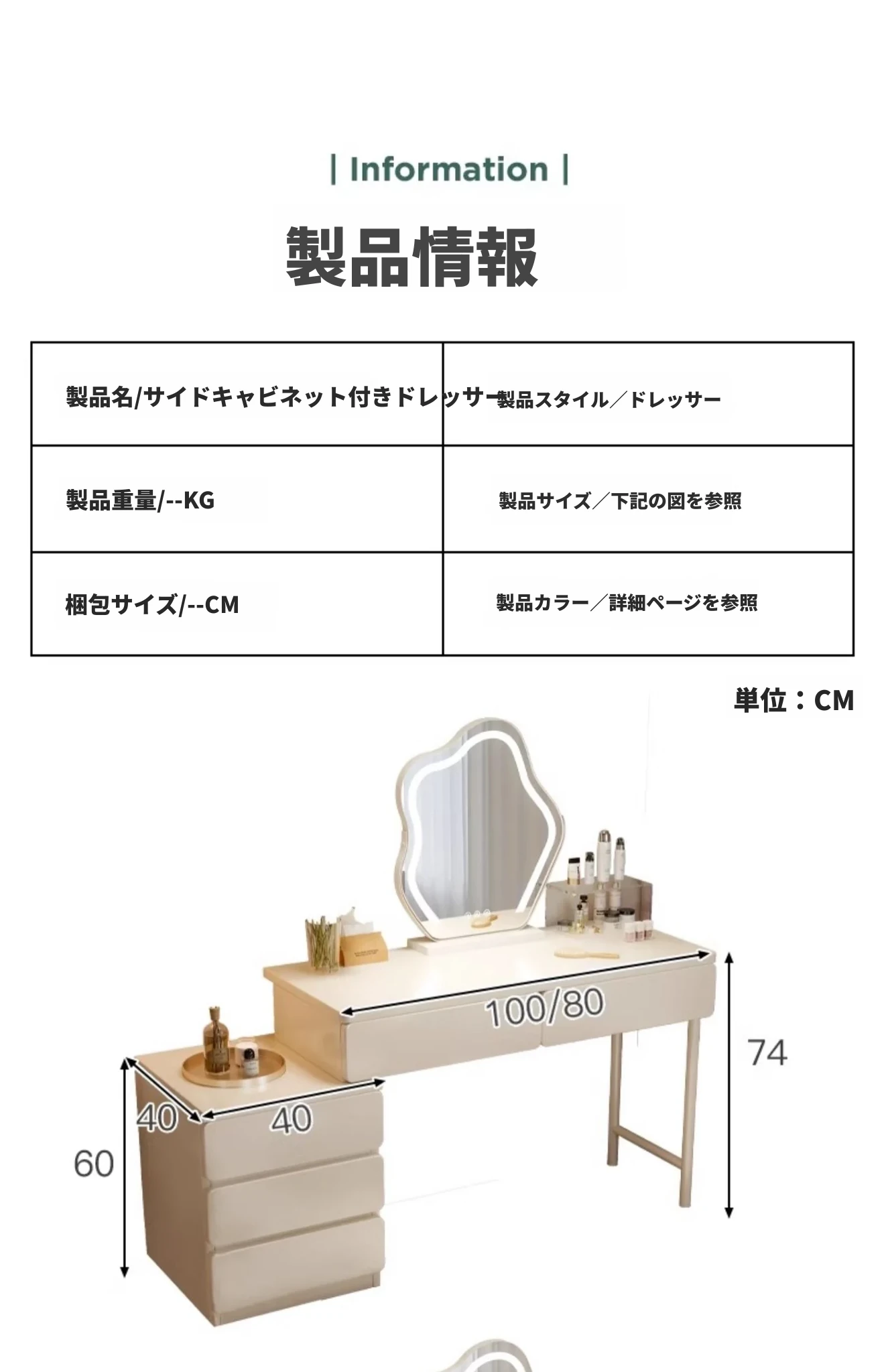 | Information |

製品情報

| 製品名/サイドキャビネット付きドレッサー | 製品スタイル／ドレッサー |
|---|---|
| 製品重量/--KG | 製品サイズ／下記の図を参照 |
| 梱包サイズ/--CM | 製品カラー／詳細ページを参照 |

単位：CM

100/80

74

40

40

60